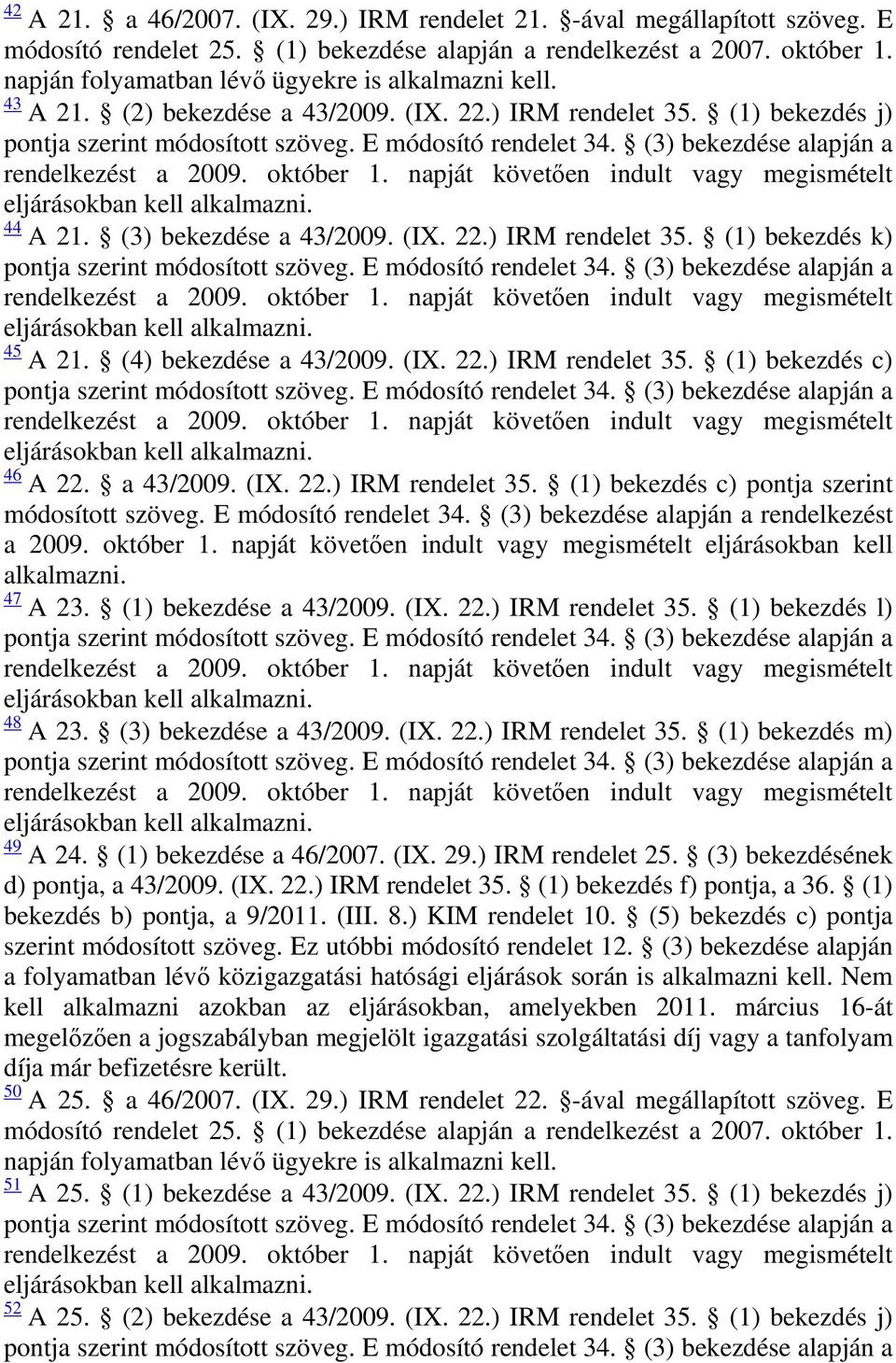 42 A 21. § a 46/2007. (IX. 29.) IRM rendelet 21. §-ával megállapított szöveg. E módosító rendelet 25. § (1) bekezdése alapján a rendelkezést a 2007. október 1. napján folyamatban lévő ügyekre is alkalmazni kell.
43 A 21. § (2) bekezdése a 43/2009. (IX. 22.) IRM rendelet 35. § (1) bekezdés j) pontja szerint módosított szöveg. E módosító rendelet 34. § (3) bekezdése alapján a rendelkezést a 2009. október 1. napját követően indult vagy megismételt eljárásokban kell alkalmazni.
44 A 21. § (3) bekezdése a 43/2009. (IX. 22.) IRM rendelet 35. § (1) bekezdés k) pontja szerint módosított szöveg. E módosító rendelet 34. § (3) bekezdése alapján a rendelkezést a 2009. október 1. napját követően indult vagy megismételt eljárásokban kell alkalmazni.
45 A 21. § (4) bekezdése a 43/2009. (IX. 22.) IRM rendelet 35. § (1) bekezdés c) pontja szerint módosított szöveg. E módosító rendelet 34. § (3) bekezdése alapján a rendelkezést a 2009. október 1. napját követően indult vagy megismételt eljárásokban kell alkalmazni.
46 A 22. § a 43/2009. (IX. 22.) IRM rendelet 35. § (1) bekezdés c) pontja szerint módosított szöveg. E módosító rendelet 34. § (3) bekezdése alapján a rendelkezést a 2009. október 1. napját követően indult vagy megismételt eljárásokban kell alkalmazni.
47 A 23. § (1) bekezdése a 43/2009. (IX. 22.) IRM rendelet 35. § (1) bekezdés l) pontja szerint módosított szöveg. E módosító rendelet 34. § (3) bekezdése alapján a rendelkezést a 2009. október 1. napját követően indult vagy megismételt eljárásokban kell alkalmazni.
48 A 23. § (3) bekezdése a 43/2009. (IX. 22.) IRM rendelet 35. § (1) bekezdés m) pontja szerint módosított szöveg. E módosító rendelet 34. § (3) bekezdése alapján a rendelkezést a 2009. október 1. napját követően indult vagy megismételt eljárásokban kell alkalmazni.
49 A 24. § (1) bekezdése a 46/2007. (IX. 29.) IRM rendelet 25. § (3) bekezdésének d) pontja, a 43/2009. (IX. 22.) IRM rendelet 35. § (1) bekezdés f) pontja, a 36. § (1) bekezdés b) pontja, a 9/2011. (III. 8.) KIM rendelet 10. § (5) bekezdés c) pontja szerint módosított szöveg. Ez utóbbi módosító rendelet 12. § (3) bekezdése alapján a folyamatban lévő közigazgatási hatósági eljárások során is alkalmazni kell. Nem kell alkalmazni azokban az eljárásokban, amelyekben 2011. március 16-át megelőzően a jogszabályban megjelölt igazgatási szolgáltatási díj vagy a tanfolyam díja már befizetésre került.
50 A 25. § a 46/2007. (IX. 29.) IRM rendelet 22. §-ával megállapított szöveg. E módosító rendelet 25. § (1) bekezdése alapján a rendelkezést a 2007. október 1. napján folyamatban lévő ügyekre is alkalmazni kell.
51 A 25. § (1) bekezdése a 43/2009. (IX. 22.) IRM rendelet 35. § (1) bekezdés j) pontja szerint módosított szöveg. E módosító rendelet 34. § (3) bekezdése alapján a rendelkezést a 2009. október 1. napját követően indult vagy megismételt eljárásokban kell alkalmazni.
52 A 25. § (2) bekezdése a 43/2009. (IX. 22.) IRM rendelet 35. § (1) bekezdés j) pontja szerint módosított szöveg. E módosító rendelet 34. § (3) bekezdése alapján a